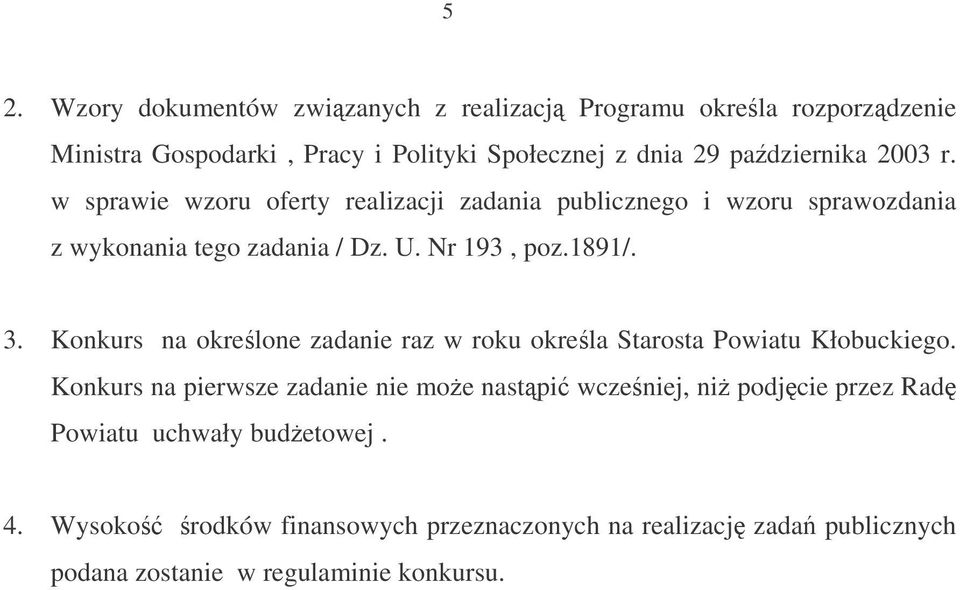 5

2. Wzory dokumentów związanych z realizacją Programu określa rozporządzenie Ministra Gospodarki , Pracy i Polityki Społecznej z dnia 29 października 2003 r. w sprawie wzoru oferty realizacji zadania publicznego i wzoru sprawozdania z wykonania tego zadania / Dz. U. Nr 193 , poz.1891/.

3. Konkurs na określone zadanie raz w roku określa Starosta Powiatu Kłobuckiego. Konkurs na pierwsze zadanie nie może nastąpić wcześniej, niż podjęcie przez Radę Powiatu uchwały budżetowej .

4. Wysokość środków finansowych przeznaczonych na realizację zadań publicznych podana zostanie w regulaminie konkursu.